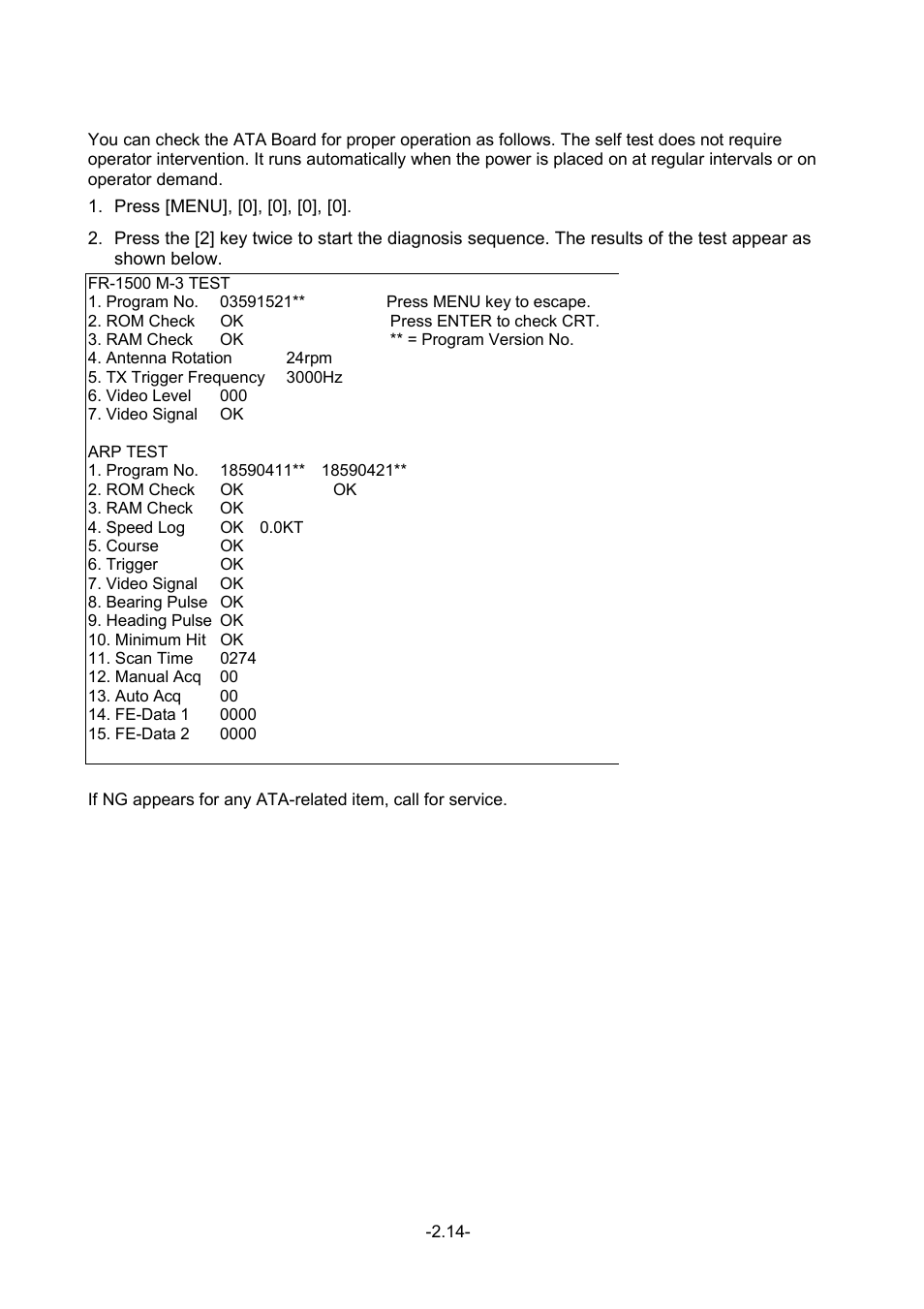 You can check the ATA Board for proper operation as follows. The self test does not require operator intervention. It runs automatically when the power is placed on at regular intervals or on operator demand.

1. Press [MENU], [0], [0], [0], [0].

2. Press the [2] key twice to start the diagnosis sequence. The results of the test appear as shown below.

FR-1500 M-3 TEST
1. Program No. 03591521** Press MENU key to escape.
2. ROM Check OK Press ENTER to check CRT.
3. RAM Check OK ** = Program Version No.
4. Antenna Rotation 24rpm
5. TX Trigger Frequency 3000Hz
6. Video Level 000
7. Video Signal OK

ARP TEST
1. Program No. 18590411** 18590421**
2. ROM Check OK OK
3. RAM Check OK
4. Speed Log OK 0.0KT
5. Course OK
6. Trigger OK
7. Video Signal OK
8. Bearing Pulse OK
9. Heading Pulse OK
10. Minimum Hit OK
11. Scan Time 0274
12. Manual Acq 00
13. Auto Acq 00
14. FE-Data 1 0000
15. FE-Data 2 0000

If NG appears for any ATA-related item, call for service.

-2.14-